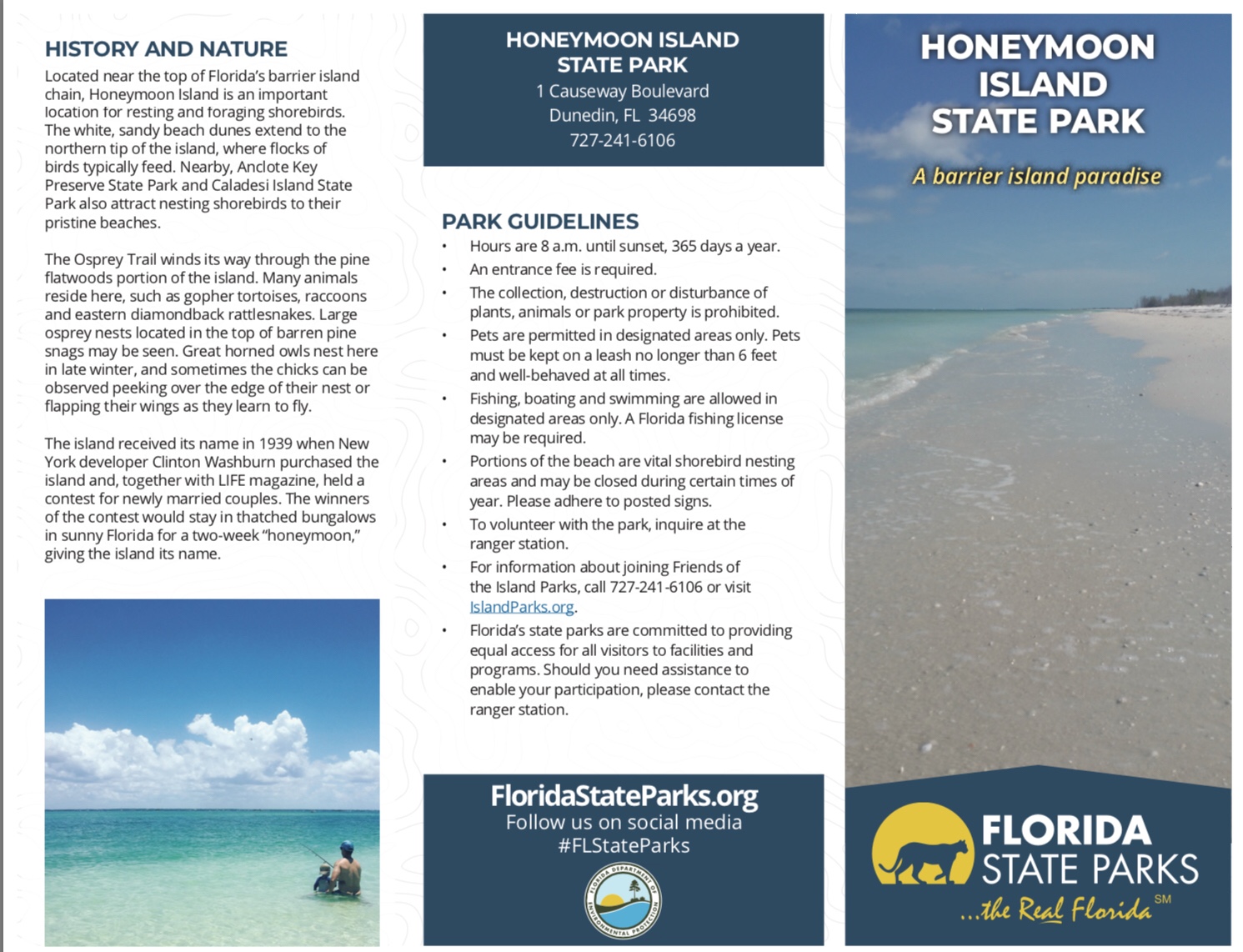 HISTORY AND NATURE

Located near the top of Florida's barrier island chain, Honeymoon Island is an important location for resting and foraging shorebirds. The white, sandy beach dunes extend to the northern tip of the island, where flocks of birds typically feed. Nearby, Anclote Key Preserve State Park and Caladesi Island State Park also attract nesting shorebirds to their pristine beaches.

The Osprey Trail winds its way through the pine flatwoods portion of the island. Many animals reside here, such as gopher tortoises, raccoons and eastern diamondback rattlesnakes. Large osprey nests located in the top of barren pine snags may be seen. Great horned owls nest here in late winter, and sometimes the chicks can be observed peeking over the edge of their nest or flapping their wings as they learn to fly.

The island received its name in 1939 when New York developer Clinton Washburn purchased the island and, together with LIFE magazine, held a contest for newly married couples. The winners of the contest would stay in thatched bungalows in sunny Florida for a two-week "honeymoon," giving the island its name.

HONEYMOON ISLAND STATE PARK
1 Causeway Boulevard
Dunedin, FL 34698
727-241-6106

PARK GUIDELINES

• Hours are 8 a.m. until sunset, 365 days a year.
• An entrance fee is required.
• The collection, destruction or disturbance of plants, animals or park property is prohibited.
• Pets are permitted in designated areas only. Pets must be kept on a leash no longer than 6 feet and well-behaved at all times.
• Fishing, boating and swimming are allowed in designated areas only. A Florida fishing license may be required.
• Portions of the beach are vital shorebird nesting areas and may be closed during certain times of year. Please adhere to posted signs.
• To volunteer with the park, inquire at the ranger station.
• For information about joining Friends of the Island Parks, call 727-241-6106 or visit IslandParks.org.
• Florida's state parks are committed to providing equal access for all visitors to facilities and programs. Should you need assistance to enable your participation, please contact the ranger station.

FloridaStateParks.org
Follow us on social media
#FLStateParks

FLORIDA DEPARTMENT OF ENVIRONMENTAL PROTECTION

HONEYMOON ISLAND STATE PARK

A barrier island paradise

FLORIDA STATE PARKS
...the Real Florida SM